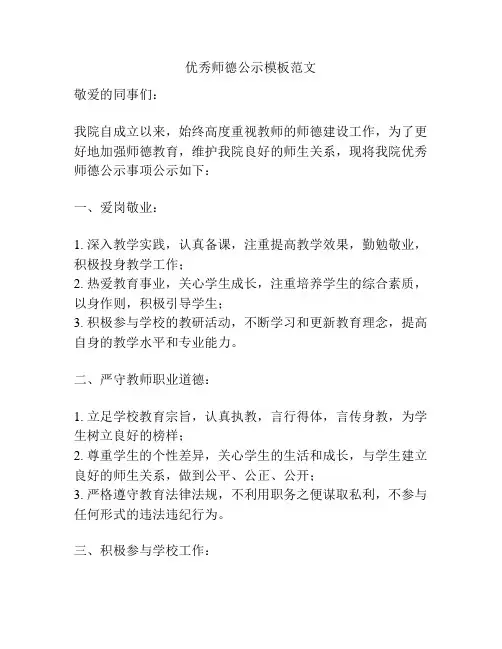 优秀师德公示模板范文

敬爱的同事们：

我院自成立以来，始终高度重视教师的师德建设工作，为了更好地加强师德教育，维护我院良好的师生关系，现将我院优秀师德公示事项公示如下：

一、爱岗敬业：

1. 深入教学实践，认真备课，注重提高教学效果，勤勉敬业，积极投身教学工作；
2. 热爱教育事业，关心学生成长，注重培养学生的综合素质，以身作则，积极引导学生；
3. 积极参与学校的教研活动，不断学习和更新教育理念，提高自身的教学水平和专业能力。

二、严守教师职业道德：

1. 立足学校教育宗旨，认真执教，言行得体，言传身教，为学生树立良好的榜样；
2. 尊重学生的个性差异，关心学生的生活和成长，与学生建立良好的师生关系，做到公平、公正、公开；
3. 严格遵守教育法律法规，不利用职务之便谋取私利，不参与任何形式的违法违纪行为。

三、积极参与学校工作：